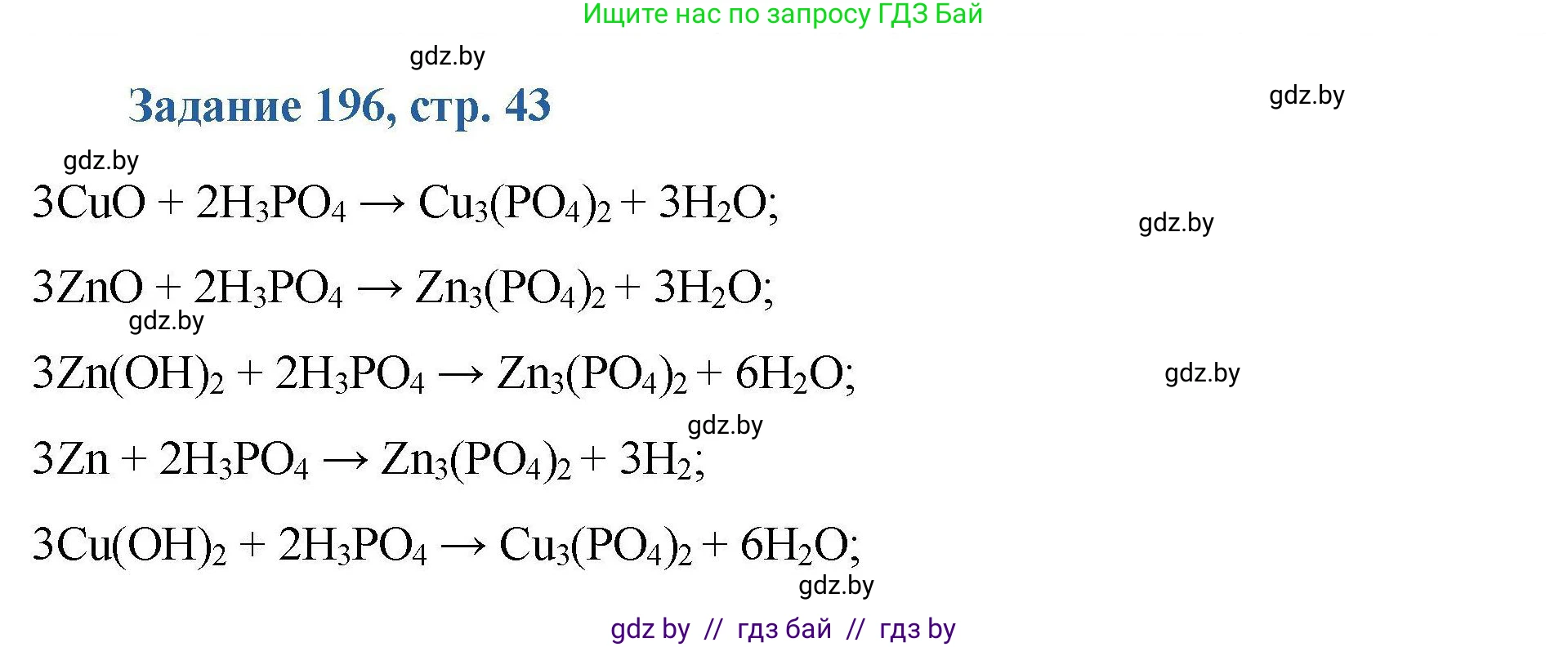 Ищите нас по запросу ГДЗ Бай

gdz.by

Задание 196, стр. 43

gdz.by

gdz.by

$3CuO + 2H_3PO_4 \rightarrow Cu_3(PO_4)_2 + 3H_2O;$

gdz.by

$3ZnO + 2H_3PO_4 \rightarrow Zn_3(PO_4)_2 + 3H_2O;$

gdz.by

$3Zn(OH)_2 + 2H_3PO_4 \rightarrow Zn_3(PO_4)_2 + 6H_2O;$

gdz.by

gdz.by

$3Zn + 2H_3PO_4 \rightarrow Zn_3(PO_4)_2 + 3H_2;$

$3Cu(OH)_2 + 2H_3PO_4 \rightarrow Cu_3(PO_4)_2 + 6H_2O;$

gdz.by

gdz by // гдз бай // гдз by